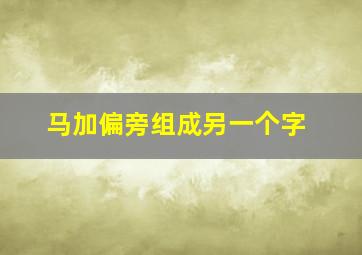 马加偏旁组成另一个字